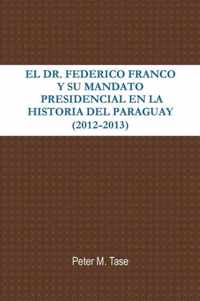 EL DR. FEDERICO FRANCO Y SU MANDATO PRESIDENCIAL EN LA HISTORIA DEL PARAGUAY (2012-2013)

Peter M. Tase